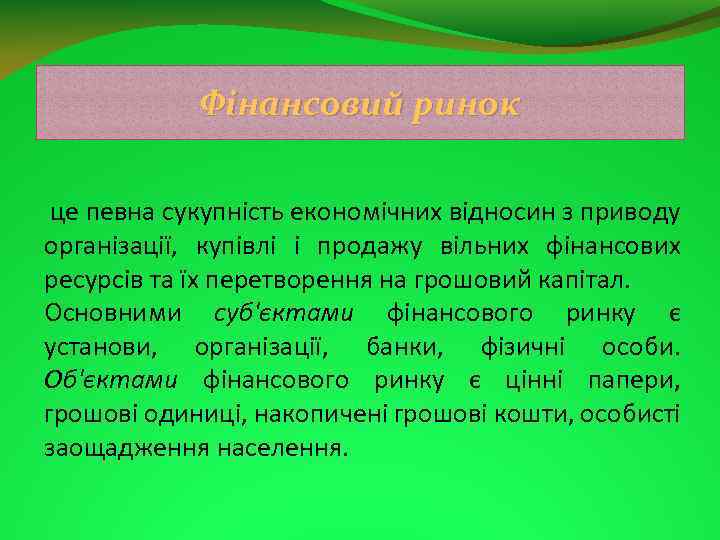 Фінансовий ринок

це певна сукупність економічних відносин з приводу організації, купівлі і продажу вільних фінансових ресурсів та їх перетворення на грошовий капітал.
Основними суб'єктами фінансового ринку є установи, організації, банки, фізичні особи. Об'єктами фінансового ринку є цінні папери, грошові одиниці, накопичені грошові кошти, особисті заощадження населення.